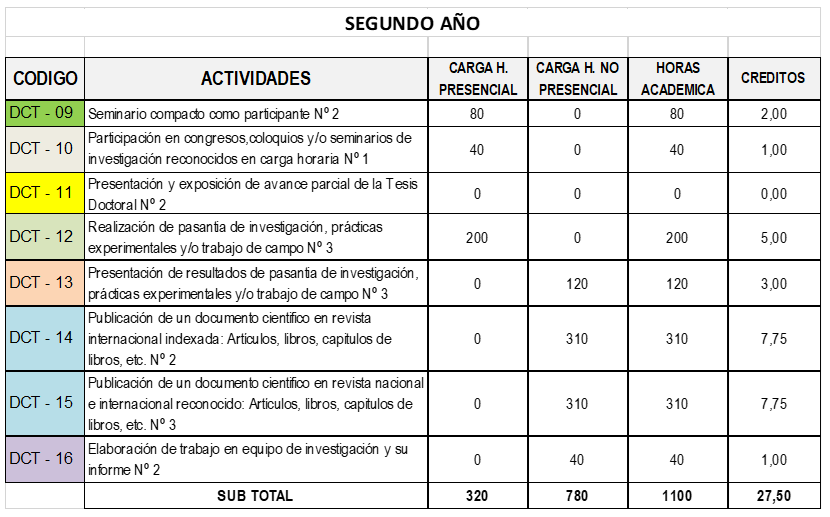 SEGUNDO AÑO

| CODIGO | ACTIVIDADES | CARGA H. PRESENCIAL | CARGA H. NO PRESENCIAL | HORAS ACADEMICA | CREDITOS |
|---|---|---|---|---|---|
| DCT - 09 | Seminario compacto como participante Nº 2 | 80 | 0 | 80 | 2,00 |
| DCT - 10 | Participación en congresos,coloquios y/o seminarios de investigación reconocidos en carga horaria Nº 1 | 40 | 0 | 40 | 1,00 |
| DCT - 11 | Presentación y exposición de avance parcial de la Tesis Doctoral Nº 2 | 0 | 0 | 0 | 0,00 |
| DCT - 12 | Realización de pasantia de investigación, prácticas experimentales y/o trabajo de campo Nº 3 | 200 | 0 | 200 | 5,00 |
| DCT - 13 | Presentación de resultados de pasantia de investigación, prácticas experimentales y/o trabajo de campo Nº 3 | 0 | 120 | 120 | 3,00 |
| DCT - 14 | Publicación de un documento cientifico en revista internacional indexada: Articulos, libros, capitulos de libros, etc. Nº 2 | 0 | 310 | 310 | 7,75 |
| DCT - 15 | Publicación de un documento cientifico en revista nacional e internacional reconocido: Articulos, libros, capitulos de libros, etc. Nº 3 | 0 | 310 | 310 | 7,75 |
| DCT - 16 | Elaboración de trabajo en equipo de investigación y su informe Nº 2 | 0 | 40 | 40 | 1,00 |
| | SUB TOTAL | 320 | 780 | 1100 | 27,50 |